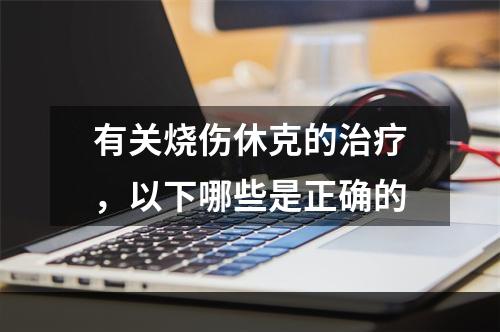 有关烧伤休克的治疗，以下哪些是正确的